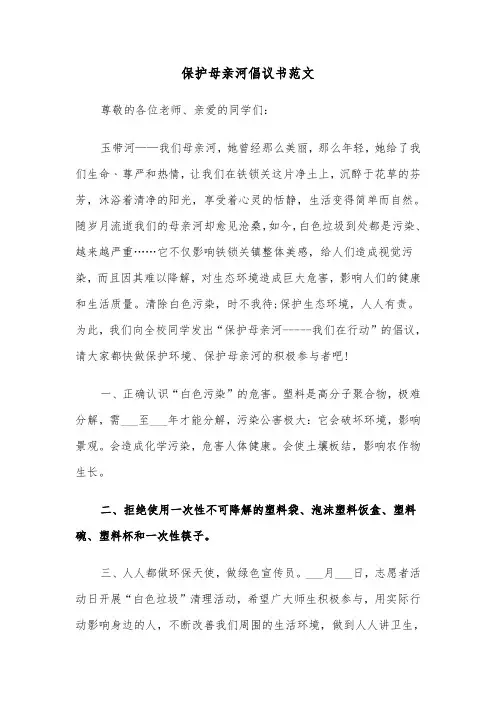 保护母亲河倡议书范文

尊敬的各位老师、亲爱的同学们:

玉带河——我们母亲河，她曾经那么美丽，那么年轻，她给了我们生命、尊严和热情，让我们在铁锁关这片净土上，沉醉于花草的芬芳，沐浴着清净的阳光，享受着心灵的恬静，生活变得简单而自然。随岁月流逝我们的母亲河却愈见沧桑，如今，白色垃圾到处都是污染、越来越严重……它不仅影响铁锁关镇整体美感，给人们造成视觉污染，而且因其难以降解，对生态环境造成巨大危害，影响人们的健康和生活质量。清除白色污染，时不我待;保护生态环境，人人有责。为此，我们向全校同学发出“保护母亲河-----我们在行动”的倡议，请大家都快做保护环境、保护母亲河的积极参与者吧!

一、正确认识“白色污染”的危害。塑料是高分子聚合物，极难分解，需___至___年才能分解，污染公害极大：它会破坏环境，影响景观。会造成化学污染，危害人体健康。会使土壤板结，影响农作物生长。

二、拒绝使用一次性不可降解的塑料袋、泡沫塑料饭盒、塑料碗、塑料杯和一次性筷子。

三、人人都做环保天使，做绿色宣传员。___月___日，志愿者活动日开展“白色垃圾”清理活动，希望广大师生积极参与，用实际行动影响身边的人，不断改善我们周围的生活环境，做到人人讲卫生，